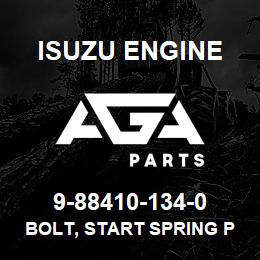 ISUZU ENGINE

AGA

PARTS

9-88410-134-0

BOLT, START SPRING P